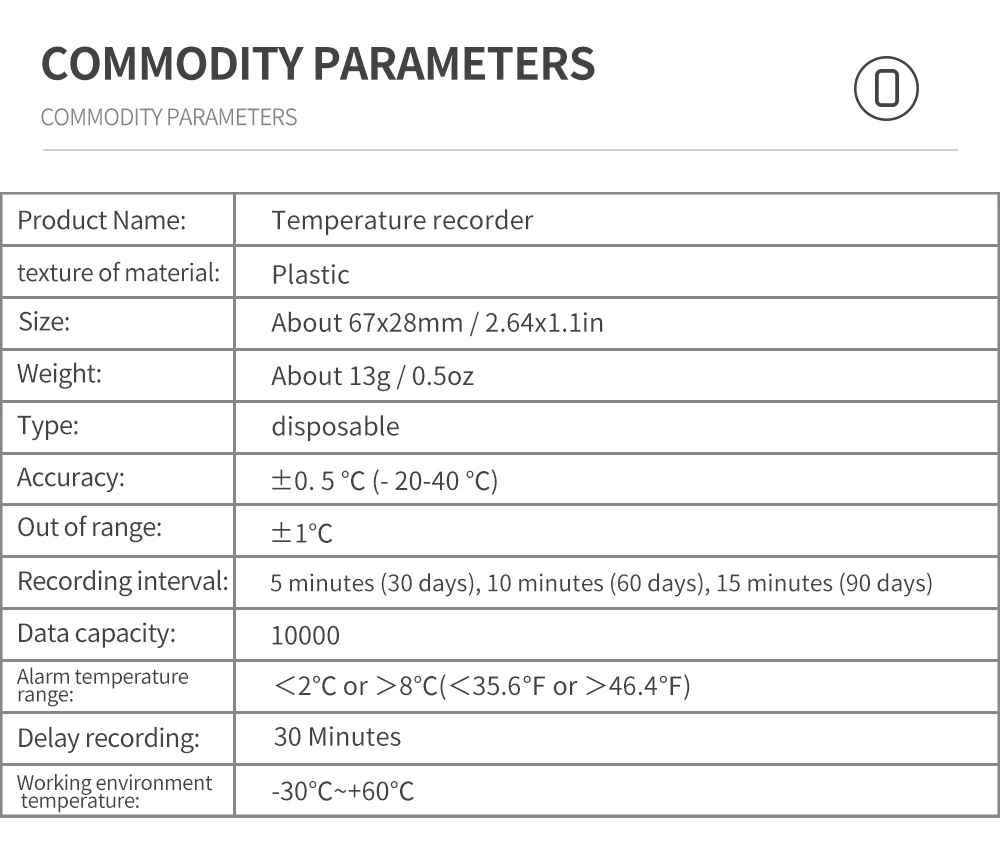 COMMODITY PARAMETERS

COMMODITY PARAMETERS

| Product Name: | Temperature recorder |
|---|---|
| texture of material: | Plastic |
| Size: | About 67x28mm / 2.64x1.1in |
| Weight: | About 13g / 0.5oz |
| Type: | disposable |
| Accuracy: | ±0. 5 °C (- 20-40 °C) |
| Out of range: | ±1°C |
| Recording interval: | 5 minutes (30 days), 10 minutes (60 days), 15 minutes (90 days) |
| Data capacity: | 10000 |
| Alarm temperature range: | <2°C or >8°C(<35.6°F or >46.4°F) |
| Delay recording: | 30 Minutes |
| Working environment temperature: | -30°C~+60°C |